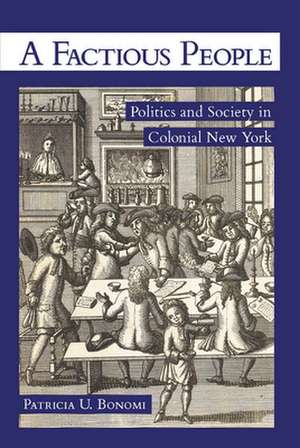 A FACTIOUS PEOPLE

Politics and Society in Colonial New York

PATRICIA U. BONOMI